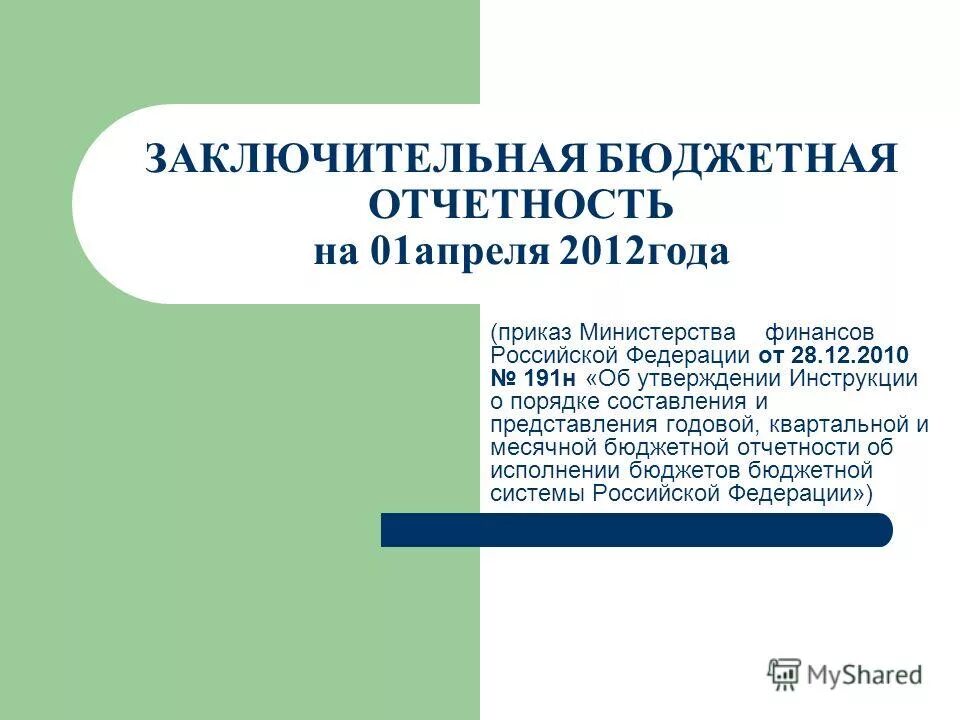 ЗАКЛЮЧИТЕЛЬНАЯ БЮДЖЕТНАЯ ОТЧЕТНОСТЬ
на 01апреля 2012года

(приказ Министерства финансов Российской Федерации от 28.12.2010 № 191н «Об утверждении Инструкции о порядке составления и представления годовой, квартальной и месячной бюджетной отчетности об исполнении бюджетов бюджетной системы Российской Федерации»)

MyShared